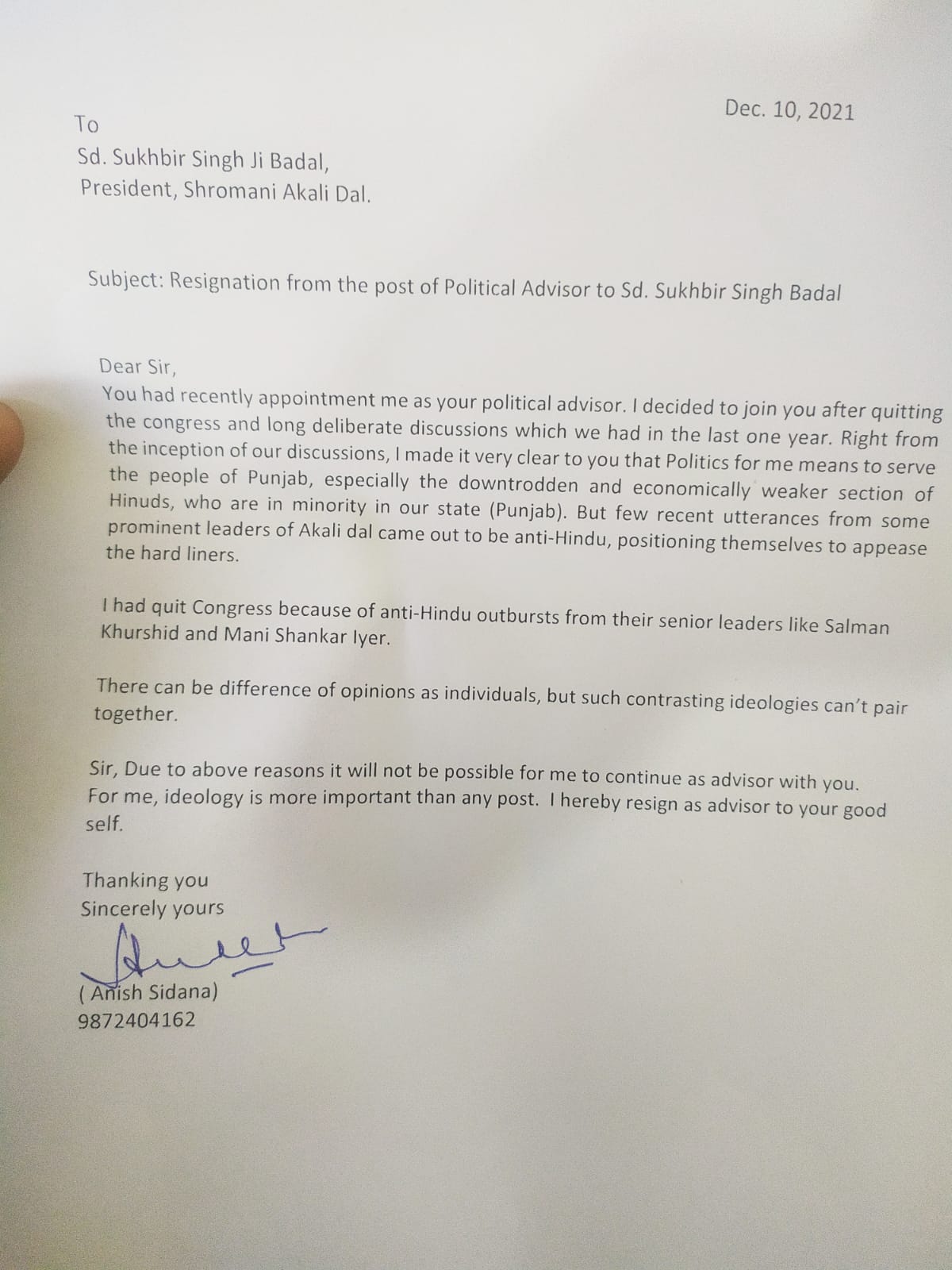 Dec. 10, 2021

To

Sd. Sukhbir Singh Ji Badal,
President, Shromani Akali Dal.

Subject: Resignation from the post of Political Advisor to Sd. Sukhbir Singh Badal

Dear Sir,
You had recently appointment me as your political advisor. I decided to join you after quitting the congress and long deliberate discussions which we had in the last one year. Right from the inception of our discussions, I made it very clear to you that Politics for me means to serve the people of Punjab, especially the downtrodden and economically weaker section of Hinuds, who are in minority in our state (Punjab). But few recent utterances from some prominent leaders of Akali dal came out to be anti-Hindu, positioning themselves to appease the hard liners.

I had quit Congress because of anti-Hindu outbursts from their senior leaders like Salman Khurshid and Mani Shankar Iyer.

There can be difference of opinions as individuals, but such contrasting ideologies can't pair together.

Sir, Due to above reasons it will not be possible for me to continue as advisor with you. For me, ideology is more important than any post. I hereby resign as advisor to your good self.

Thanking you
Sincerely yours

( Anish Sidana)
9872404162